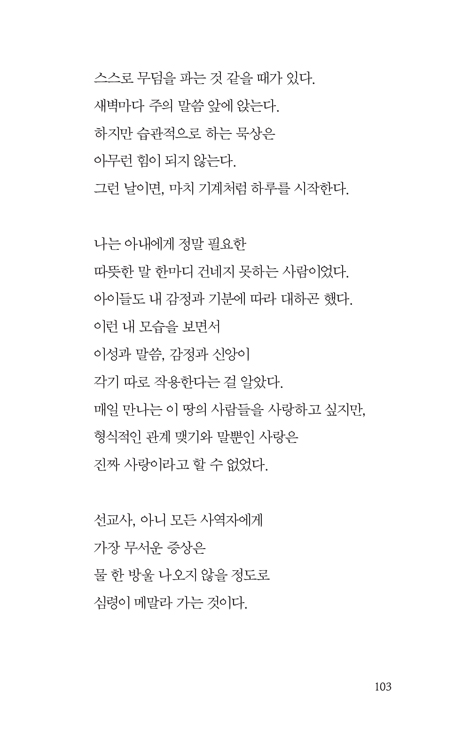 스스로 무덤을 파는 것 같을 때가 있다.
새벽마다 주의 말씀 앞에 앉는다.
하지만 습관적으로 하는 묵상은
아무런 힘이 되지 않는다.
그런 날이면, 마치 기계처럼 하루를 시작한다.

나는 아내에게 정말 필요한
따뜻한 말 한마디 건네지 못하는 사람이었다.
아이들도 내 감정과 기분에 따라 대하곤 했다.
이런 내 모습을 보면서
이성과 말씀, 감정과 신앙이
각기 따로 작용한다는 걸 알았다.
매일 만나는 이 땅의 사람들을 사랑하고 싶지만,
형식적인 관계 맺기와 말뿐인 사랑은
진짜 사랑이라고 할 수 없었다.

선교사, 아니 모든 사역자에게
가장 무서운 증상은
물 한 방울 나오지 않을 정도로
심령이 메말라 가는 것이다.

103